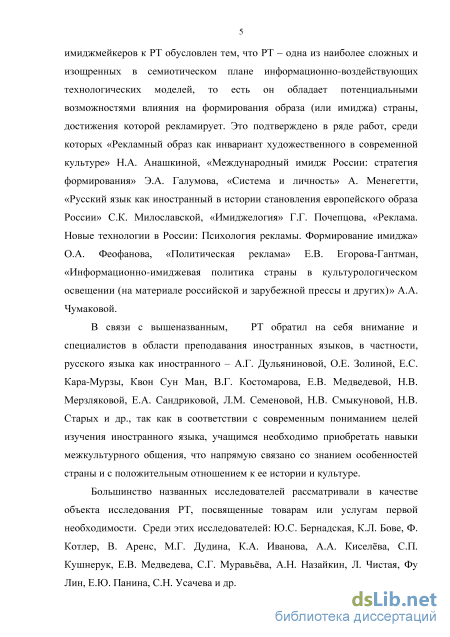 5

имиджмейкеров к РТ обусловлен тем, что РТ – одна из наиболее сложных и изощренных в семиотическом плане информационно-воздействующих технологических моделей, то есть он обладает потенциальными возможностями влияния на формирования образа (или имиджа) страны, достижения которой рекламирует. Это подтверждено в ряде работ, среди которых «Рекламный образ как инвариант художественного в современной культуре» Н.А. Анашкиной, «Международный имидж России: стратегия формирования» Э.А. Галумова, «Система и личность» А. Менегетти, «Русский язык как иностранный в истории становления европейского образа России» С.К. Милославской, «Имиджелогия» Г.Г. Почепцова, «Реклама. Новые технологии в России: Психология рекламы. Формирование имиджа» О.А. Феофанова, «Политическая реклама» Е.В. Егорова-Гантман, «Информационно-имиджевая политика страны в культурологическом освещении (на материале российской и зарубежной прессы и других)» А.А. Чумаковой.

В связи с вышеназванным, РТ обратил на себя внимание и специалистов в области преподавания иностранных языков, в частности, русского языка как иностранного – А.Г. Дульяниновой, О.Е. Золиной, Е.С. Кара-Мурзы, Квон Сун Ман, В.Г. Костомарова, Е.В. Медведевой, Н.В. Мерзляковой, Е.А. Сандриковой, Л.М. Семеновой, Н.В. Смыкуновой, Н.В. Старых и др., так как в соответствии с современным пониманием целей изучения иностранного языка, учащимся необходимо приобретать навыки межкультурного общения, что напрямую связано со знанием особенностей страны и с положительным отношением к ее истории и культуре.

Большинство названных исследователей рассматривали в качестве объекта исследования РТ, посвященные товарам или услугам первой необходимости. Среди этих исследователей: Ю.С. Бернадская, К.Л. Бове, Ф. Котлер, В. Аренс, М.Г. Дудина, К.А. Иванова, А.А. Киселёва, С.П. Кушнерук, Е.В. Медведева, С.Г. Муравьёва, А.Н. Назайкин, Л. Чистая, Фу Лин, Е.Ю. Панина, С.Н. Усачева и др.

dsLib.net
библиотека диссертаций